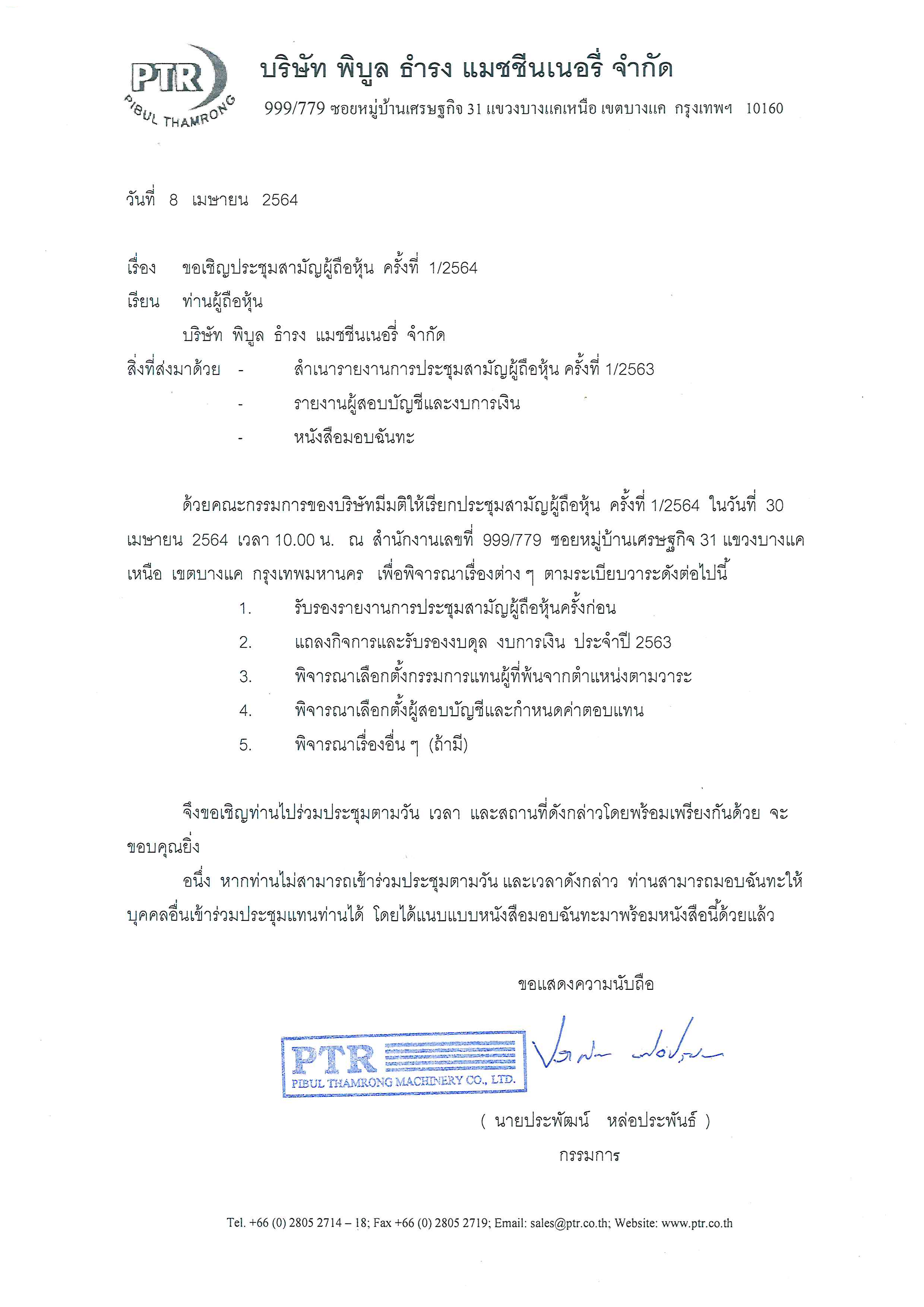 PTR
PIBUL THAMRONG

บริษัท พิบูล ธำรง แมชชีนเนอรี่ จำกัด
999/779 ซอยหมู่บ้านเศรษฐกิจ 31 แขวงบางแคเหนือ เขตบางแค กรุงเทพฯ 10160

วันที่ 8 เมษายน 2564

เรื่อง ขอเชิญประชุมสามัญผู้ถือหุ้น ครั้งที่ 1/2564
เรียน ท่านผู้ถือหุ้น
บริษัท พิบูล ธำรง แมชชีนเนอรี่ จำกัด
สิ่งที่ส่งมาด้วย - สำเนารายงานการประชุมสามัญผู้ถือหุ้น ครั้งที่ 1/2563
- รายงานผู้สอบบัญชีและงบการเงิน
- หนังสือมอบฉันทะ

ด้วยคณะกรรมการของบริษัทมีมติให้เรียกประชุมสามัญผู้ถือหุ้น ครั้งที่ 1/2564 ในวันที่ 30 เมษายน 2564 เวลา 10.00 น. ณ สำนักงานเลขที่ 999/779 ซอยหมู่บ้านเศรษฐกิจ 31 แขวงบางแคเหนือ เขตบางแค กรุงเทพมหานคร เพื่อพิจารณาเรื่องต่าง ๆ ตามระเบียบวาระดังต่อไปนี้
1. รับรองรายงานการประชุมสามัญผู้ถือหุ้นครั้งก่อน
2. แถลงกิจการและรับรองงบดุล งบการเงิน ประจำปี 2563
3. พิจารณาเลือกตั้งกรรมการแทนผู้ที่พ้นจากตำแหน่งตามวาระ
4. พิจารณาเลือกตั้งผู้สอบบัญชีและกำหนดค่าตอบแทน
5. พิจารณาเรื่องอื่น ๆ (ถ้ามี)

จึงขอเชิญท่านไปร่วมประชุมตามวัน เวลา และสถานที่ดังกล่าวโดยพร้อมเพรียงกันด้วย จะขอบคุณยิ่ง
อนึ่ง หากท่านไม่สามารถเข้าร่วมประชุมตามวัน และเวลาดังกล่าว ท่านสามารถมอบฉันทะให้บุคคลอื่นเข้าร่วมประชุมแทนท่านได้ โดยได้แนบแบบหนังสือมอบฉันทะมาพร้อมหนังสือนี้ด้วยแล้ว

ขอแสดงความนับถือ

PTR
PIBUL THAMRONG MACHINERY CO., LTD.

( นายประพัฒน์ หล่อประพันธ์ )
กรรมการ

Tel. +66 (0) 2805 2714 – 18; Fax +66 (0) 2805 2719; Email: sales@ptr.co.th; Website: www.ptr.co.th